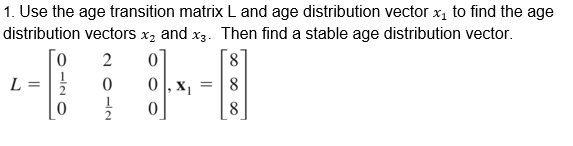 1. Use the age transition matrix L and age distribution vector $x_1$ to find the age distribution vectors $x_2$ and $x_3$. Then find a stable age distribution vector.

$L = \begin{bmatrix} 0 & 2 & 0 \\ \frac{1}{2} & 0 & 0 \\ 0 & \frac{1}{2} & 0 \end{bmatrix}, \mathbf{x}_1 = \begin{bmatrix} 8 \\ 8 \\ 8 \end{bmatrix}$